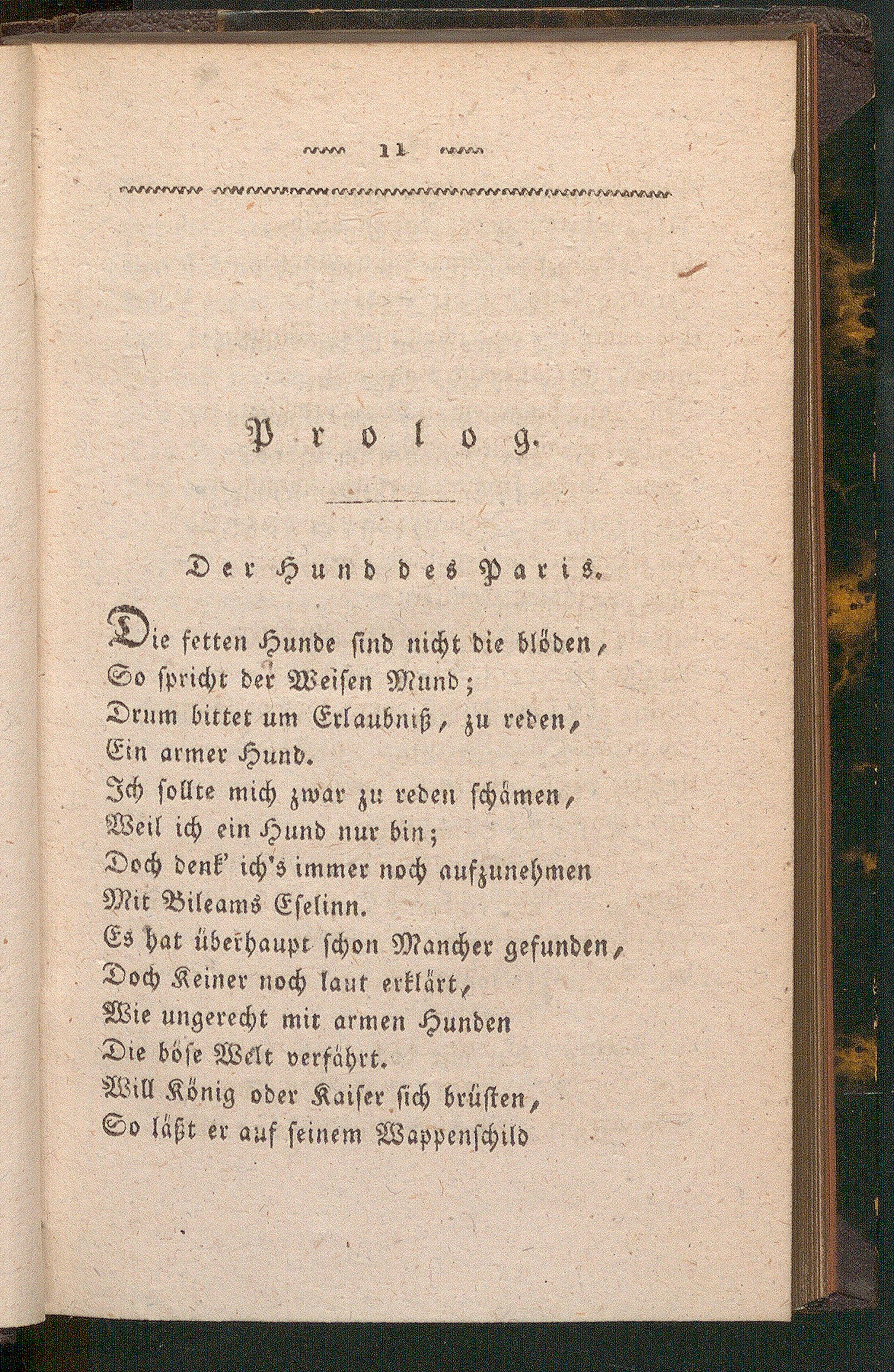 11

Prolog.

Der Hund des Paris.

Die fetten Hunde sind nicht die blöden,
So spricht der Weisen Mund;
Drum bittet um Erlaubniß, zu reden,
Ein armer Hund.
Ich sollte mich zwar zu reden schämen,
Weil ich ein Hund nur bin;
Doch denk' ich's immer noch aufzunehmen
Mit Bileams Eselinn.
Es hat überhaupt schon Mancher gefunden,
Doch Keiner noch laut erklärt,
Wie ungerecht mit armen Hunden
Die böse Welt verfährt.
Will König oder Kaiser sich brüsten,
So läßt er auf seinem Wappenschild